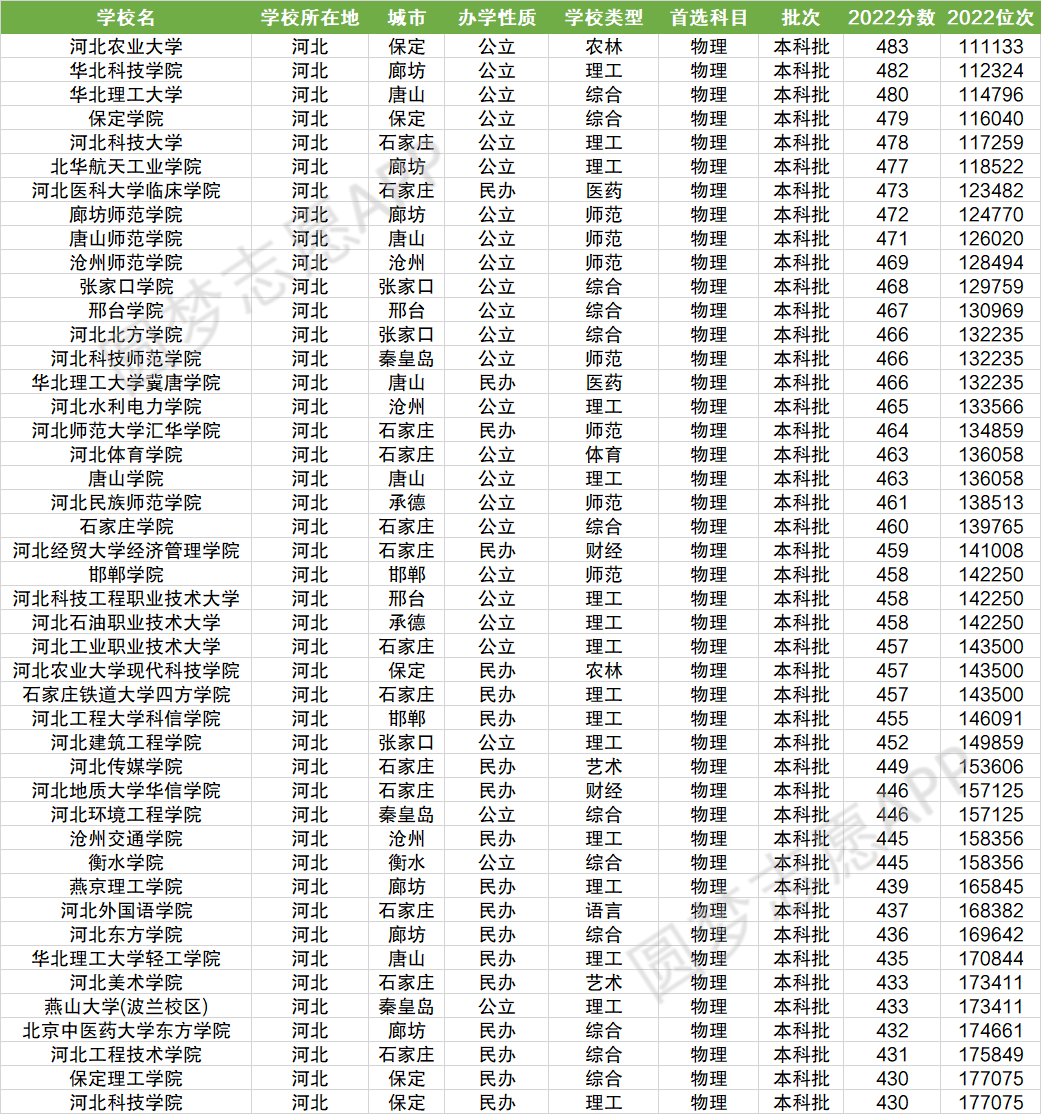 | 学校名 | 学校所在地 | 城市 | 办学性质 | 学校类型 | 首选科目 | 批次 | 2022分数 | 2022位次 |
|---|---|---|---|---|---|---|---|---|
| 河北农业大学 | 河北 | 保定 | 公立 | 农林 | 物理 | 本科批 | 483 | 111133 |
| 华北科技学院 | 河北 | 廊坊 | 公立 | 理工 | 物理 | 本科批 | 482 | 112324 |
| 华北理工大学 | 河北 | 唐山 | 公立 | 综合 | 物理 | 本科批 | 480 | 114796 |
| 保定学院 | 河北 | 保定 | 公立 | 综合 | 物理 | 本科批 | 479 | 116040 |
| 河北科技大学 | 河北 | 石家庄 | 公立 | 理工 | 物理 | 本科批 | 478 | 117259 |
| 北华航天工业学院 | 河北 | 廊坊 | 公立 | 理工 | 物理 | 本科批 | 477 | 118522 |
| 河北医科大学临床学院 | 河北 | 石家庄 | 民办 | 医药 | 物理 | 本科批 | 473 | 123482 |
| 廊坊师范学院 | 河北 | 廊坊 | 公立 | 师范 | 物理 | 本科批 | 472 | 124770 |
| 唐山师范学院 | 河北 | 唐山 | 公立 | 师范 | 物理 | 本科批 | 471 | 126020 |
| 沧州师范学院 | 河北 | 沧州 | 公立 | 师范 | 物理 | 本科批 | 469 | 128494 |
| 张家口学院 | 河北 | 张家口 | 公立 | 综合 | 物理 | 本科批 | 468 | 129759 |
| 邢台学院 | 河北 | 邢台 | 公立 | 综合 | 物理 | 本科批 | 467 | 130969 |
| 河北北方学院 | 河北 | 张家口 | 公立 | 综合 | 物理 | 本科批 | 466 | 132235 |
| 河北科技师范学院 | 河北 | 秦皇岛 | 公立 | 师范 | 物理 | 本科批 | 466 | 132235 |
| 华北理工大学冀唐学院 | 河北 | 唐山 | 民办 | 医药 | 物理 | 本科批 | 466 | 132235 |
| 河北水利电力学院 | 河北 | 沧州 | 公立 | 理工 | 物理 | 本科批 | 465 | 133566 |
| 河北师范大学汇华学院 | 河北 | 石家庄 | 民办 | 师范 | 物理 | 本科批 | 464 | 134859 |
| 河北体育学院 | 河北 | 石家庄 | 公立 | 体育 | 物理 | 本科批 | 463 | 136058 |
| 唐山学院 | 河北 | 唐山 | 公立 | 理工 | 物理 | 本科批 | 463 | 136058 |
| 河北民族师范学院 | 河北 | 承德 | 公立 | 师范 | 物理 | 本科批 | 461 | 138513 |
| 石家庄学院 | 河北 | 石家庄 | 公立 | 综合 | 物理 | 本科批 | 460 | 139765 |
| 河北经贸大学经济管理学院 | 河北 | 石家庄 | 民办 | 财经 | 物理 | 本科批 | 459 | 141008 |
| 邯郸学院 | 河北 | 邯郸 | 公立 | 师范 | 物理 | 本科批 | 458 | 142250 |
| 河北科技工程职业技术大学 | 河北 | 邢台 | 公立 | 理工 | 物理 | 本科批 | 458 | 142250 |
| 河北石油职业技术大学 | 河北 | 承德 | 公立 | 理工 | 物理 | 本科批 | 458 | 142250 |
| 河北工业职业技术大学 | 河北 | 石家庄 | 公立 | 理工 | 物理 | 本科批 | 457 | 143500 |
| 河北农业大学现代科技学院 | 河北 | 保定 | 民办 | 农林 | 物理 | 本科批 | 457 | 143500 |
| 石家庄铁道大学四方学院 | 河北 | 石家庄 | 民办 | 理工 | 物理 | 本科批 | 457 | 143500 |
| 河北工程大学科信学院 | 河北 | 邯郸 | 民办 | 理工 | 物理 | 本科批 | 455 | 146091 |
| 河北建筑工程学院 | 河北 | 张家口 | 公立 | 理工 | 物理 | 本科批 | 452 | 149859 |
| 河北传媒学院 | 河北 | 石家庄 | 民办 | 艺术 | 物理 | 本科批 | 449 | 153606 |
| 河北地质大学华信学院 | 河北 | 石家庄 | 民办 | 财经 | 物理 | 本科批 | 446 | 157125 |
| 河北环境工程学院 | 河北 | 秦皇岛 | 公立 | 综合 | 物理 | 本科批 | 446 | 157125 |
| 沧州交通学院 | 河北 | 沧州 | 民办 | 理工 | 物理 | 本科批 | 445 | 158356 |
| 衡水学院 | 河北 | 衡水 | 公立 | 综合 | 物理 | 本科批 | 445 | 158356 |
| 燕京理工学院 | 河北 | 廊坊 | 民办 | 理工 | 物理 | 本科批 | 439 | 165845 |
| 河北外国语学院 | 河北 | 石家庄 | 民办 | 语言 | 物理 | 本科批 | 437 | 168382 |
| 河北东方学院 | 河北 | 廊坊 | 民办 | 综合 | 物理 | 本科批 | 436 | 169642 |
| 华北理工大学轻工学院 | 河北 | 唐山 | 民办 | 理工 | 物理 | 本科批 | 435 | 170844 |
| 河北美术学院 | 河北 | 石家庄 | 民办 | 艺术 | 物理 | 本科批 | 433 | 173411 |
| 燕山大学(波兰校区) | 河北 | 秦皇岛 | 公立 | 理工 | 物理 | 本科批 | 433 | 173411 |
| 北京中医药大学东方学院 | 河北 | 廊坊 | 民办 | 综合 | 物理 | 本科批 | 432 | 174661 |
| 河北工程技术学院 | 河北 | 石家庄 | 民办 | 综合 | 物理 | 本科批 | 431 | 175849 |
| 保定理工学院 | 河北 | 保定 | 民办 | 综合 | 物理 | 本科批 | 430 | 177075 |
| 河北科技学院 | 河北 | 保定 | 民办 | 理工 | 物理 | 本科批 | 430 | 177075 |

圆梦志愿APP
圆梦志愿APP